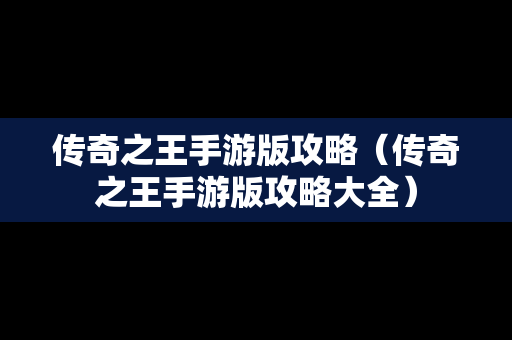 传奇之王手游版攻略（传奇之王手游版攻略大全）